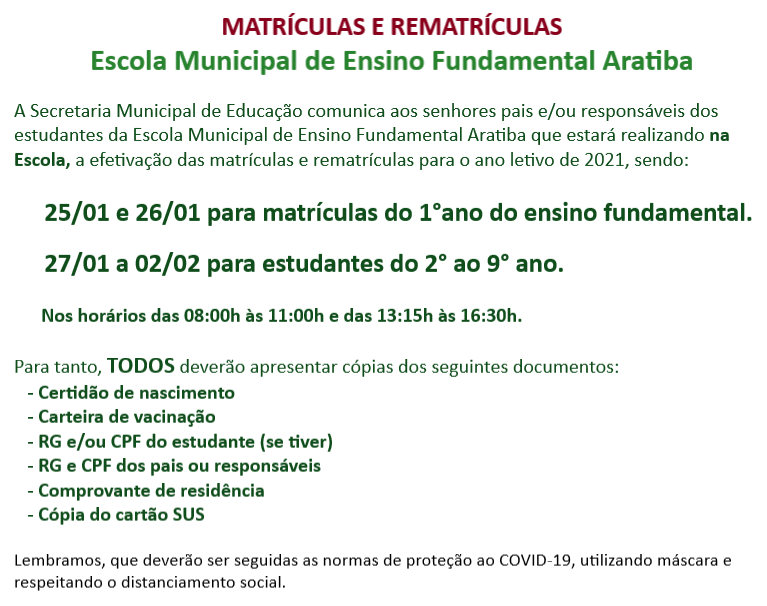 MATRÍCULAS E REMATRÍCULAS
Escola Municipal de Ensino Fundamental Aratiba

A Secretaria Municipal de Educação comunica aos senhores pais e/ou responsáveis dos estudantes da Escola Municipal de Ensino Fundamental Aratiba que estará realizando na Escola, a efetivação das matrículas e rematrículas para o ano letivo de 2021, sendo:

25/01 e 26/01 para matrículas do 1°ano do ensino fundamental.

27/01 a 02/02 para estudantes do 2° ao 9° ano.

Nos horários das 08:00h às 11:00h e das 13:15h às 16:30h.

Para tanto, TODOS deverão apresentar cópias dos seguintes documentos:
- Certidão de nascimento
- Carteira de vacinação
- RG e/ou CPF do estudante (se tiver)
- RG e CPF dos pais ou responsáveis
- Comprovante de residência
- Cópia do cartão SUS

Lembramos, que deverão ser seguidas as normas de proteção ao COVID-19, utilizando máscara e respeitando o distanciamento social.